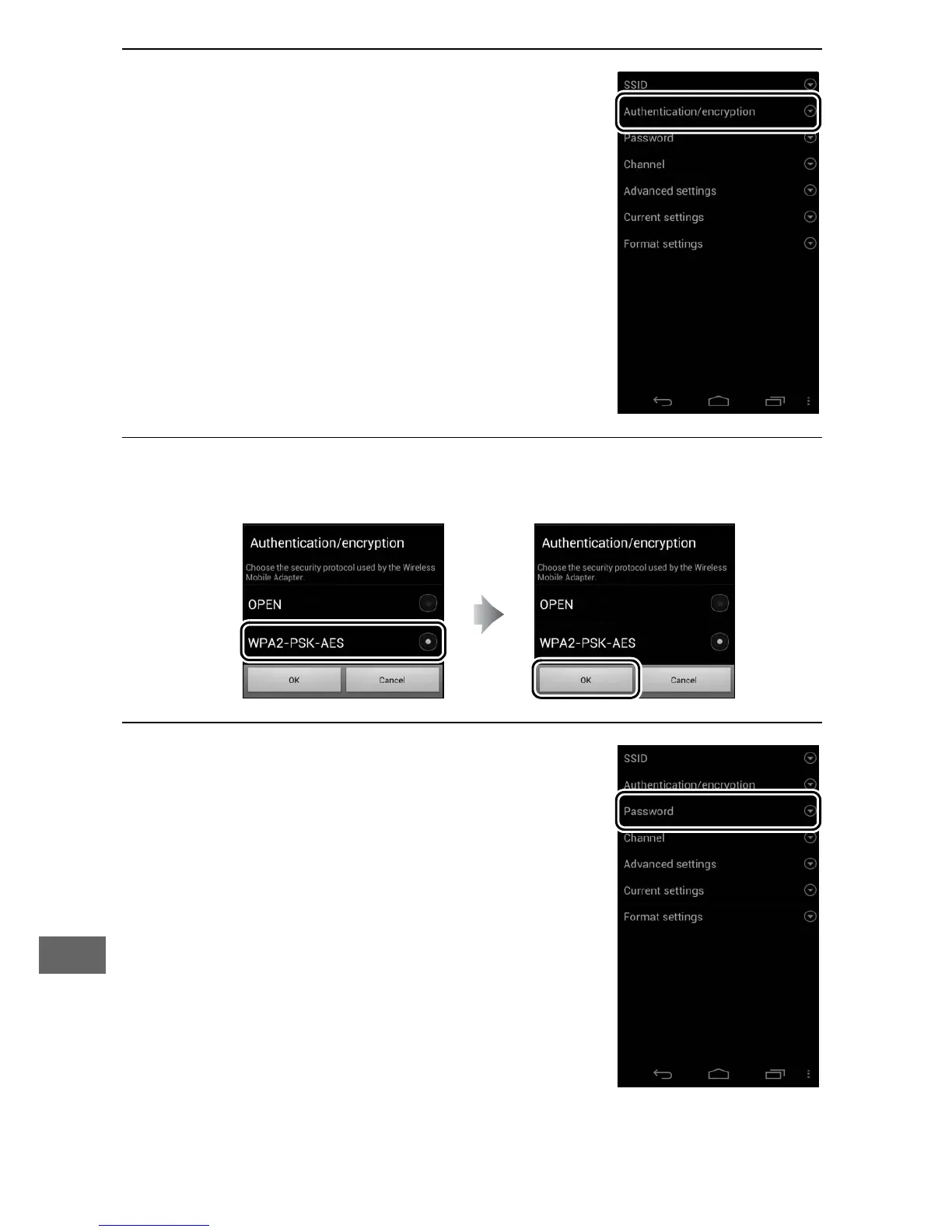 SSID
Authentication/encryption
Password
Channel
Advanced settings
Current settings
Format settings

Authentication/encryption
Choose the security protocol used by the Wireless Mobile Adapter.
OPEN
WPA2-PSK-AES
OK
Cancel

Authentication/encryption
Choose the security protocol used by the Wireless Mobile Adapter.
OPEN
WPA2-PSK-AES
OK
Cancel

SSID
Authentication/encryption
Password
Channel
Advanced settings
Current settings
Format settings